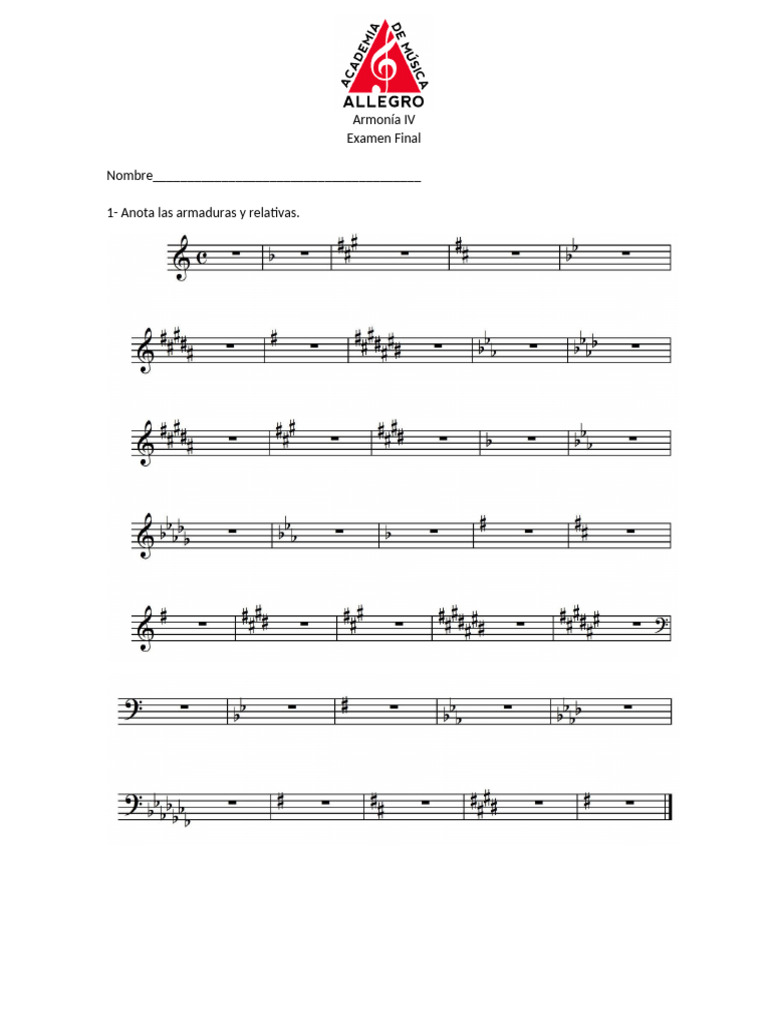 ACADEMIA DE MÚSICA
ALLEGRO
Armonía IV
Examen Final

Nombre_______________________________________

1- Anota las armaduras y relativas.